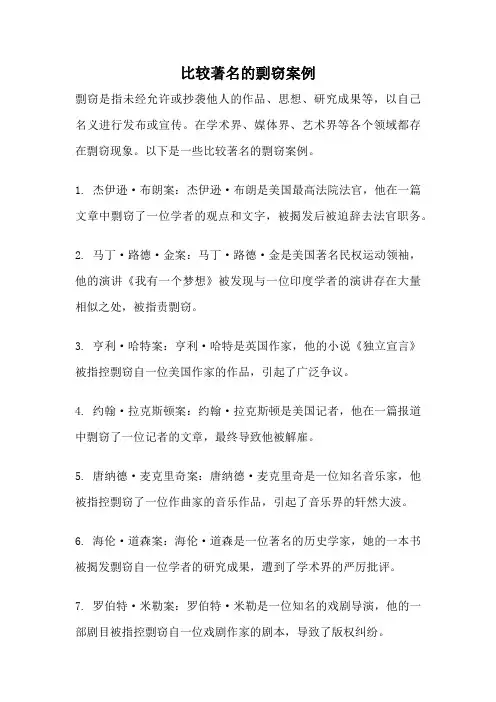 比较著名的剽窃案例

剽窃是指未经允许或抄袭他人的作品、思想、研究成果等，以自己名义进行发布或宣传。在学术界、媒体界、艺术界等各个领域都存在剽窃现象。以下是一些比较著名的剽窃案例。

1. 杰伊逊·布朗案：杰伊逊·布朗是美国最高法院法官，他在一篇文章中剽窃了一位学者的观点和文字，被揭发后被迫辞去法官职务。

2. 马丁·路德·金案：马丁·路德·金是美国著名民权运动领袖，他的演讲《我有一个梦想》被发现与一位印度学者的演讲存在大量相似之处，被指责剽窃。

3. 亨利·哈特案：亨利·哈特是英国作家，他的小说《独立宣言》被指控剽窃自一位美国作家的作品，引起了广泛争议。

4. 约翰·拉克斯顿案：约翰·拉克斯顿是美国记者，他在一篇报道中剽窃了一位记者的文章，最终导致他被解雇。

5. 唐纳德·麦克里奇案：唐纳德·麦克里奇是一位知名音乐家，他被指控剽窃了一位作曲家的音乐作品，引起了音乐界的轩然大波。

6. 海伦·道森案：海伦·道森是一位著名的历史学家，她的一本书被揭发剽窃自一位学者的研究成果，遭到了学术界的严厉批评。

7. 罗伯特·米勒案：罗伯特·米勒是一位知名的戏剧导演，他的一部剧目被指控剽窃自一位戏剧作家的剧本，导致了版权纠纷。